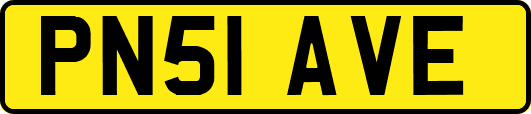 PN51 AVE